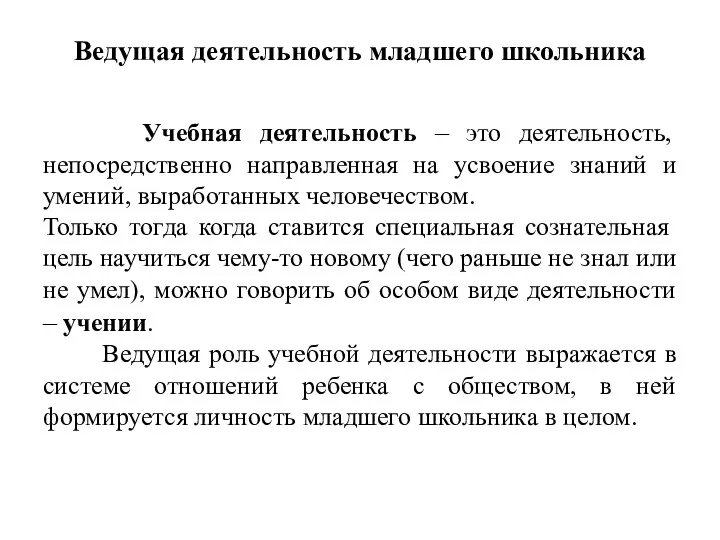 Ведущая деятельность младшего школьника

Учебная деятельность – это деятельность, непосредственно направленная на усвоение знаний и умений, выработанных человечеством.
Только тогда когда ставится специальная сознательная цель научиться чему-то новому (чего раньше не знал или не умел), можно говорить об особом виде деятельности – учении.

Ведущая роль учебной деятельности выражается в системе отношений ребенка с обществом, в ней формируется личность младшего школьника в целом.